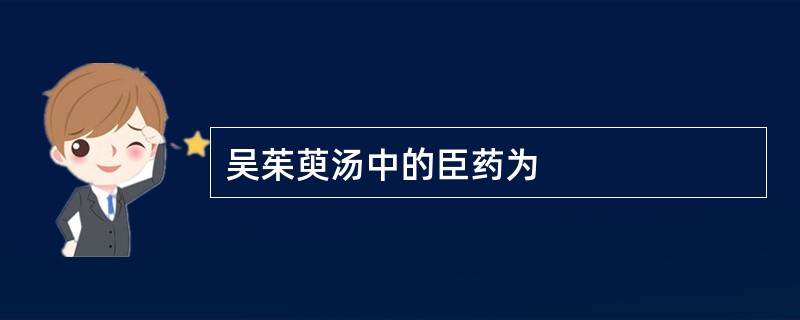 吴茱萸汤中的臣药为